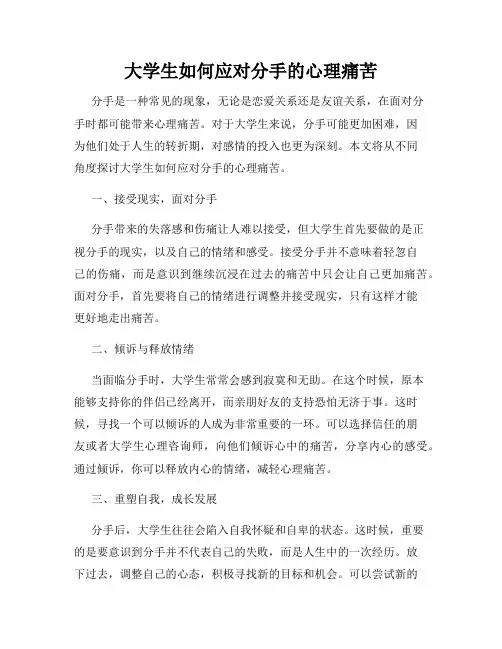 大学生如何应对分手的心理痛苦

分手是一种常见的现象，无论是恋爱关系还是友谊关系，在面对分手时都可能带来心理痛苦。对于大学生来说，分手可能更加困难，因为他们处于人生的转折期，对感情的投入也更为深刻。本文将从不同角度探讨大学生如何应对分手的心理痛苦。

一、接受现实，面对分手

分手带来的失落感和伤痛让人难以接受，但大学生首先要做的是正视分手的现实，以及自己的情绪和感受。接受分手并不意味着轻忽自己的伤痛，而是意识到继续沉浸在过去的痛苦中只会让自己更加痛苦。面对分手，首先要将自己的情绪进行调整并接受现实，只有这样才能更好地走出痛苦。

二、倾诉与释放情绪

当面临分手时，大学生常常会感到寂寞和无助。在这个时候，原本能够支持你的伴侣已经离开，而亲朋好友的支持恐怕无济于事。这时候，寻找一个可以倾诉的人成为非常重要的一环。可以选择信任的朋友或者大学生心理咨询师，向他们倾诉心中的痛苦，分享内心的感受。通过倾诉，你可以释放内心的情绪，减轻心理痛苦。

三、重塑自我，成长发展

分手后，大学生往往会陷入自我怀疑和自卑的状态。这时候，重要的是要意识到分手并不代表自己的失败，而是人生中的一次经历。放下过去，调整自己的心态，积极寻找新的目标和机会。可以尝试新的